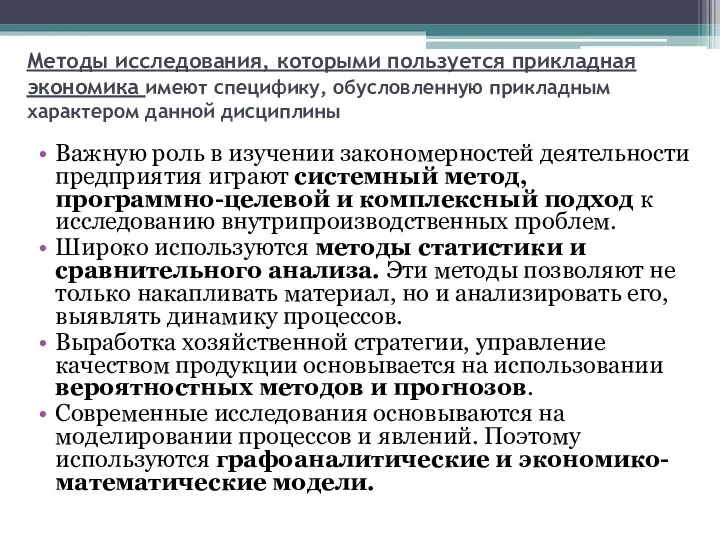 Методы исследования, которыми пользуется прикладная экономика имеют специфику, обусловленную прикладным характером данной дисциплины

• Важную роль в изучении закономерностей деятельности предприятия играют системный метод, программно-целевой и комплексный подход к исследованию внутрипроизводственных проблем.
• Широко используются методы статистики и сравнительного анализа. Эти методы позволяют не только накапливать материал, но и анализировать его, выявлять динамику процессов.
• Выработка хозяйственной стратегии, управление качеством продукции основывается на использовании вероятностных методов и прогнозов.
• Современные исследования основываются на моделировании процессов и явлений. Поэтому используются графоаналитические и экономико-математические модели.